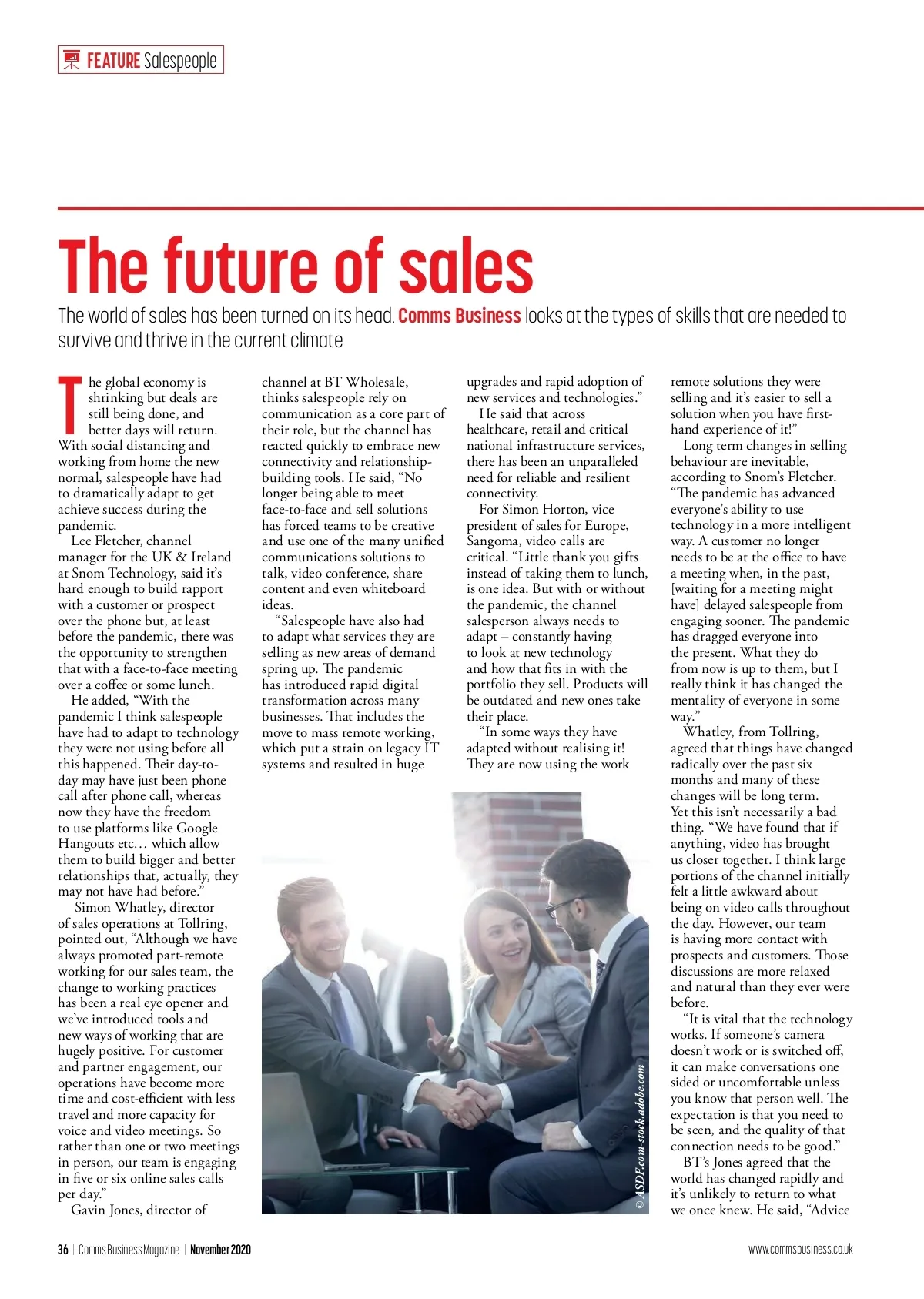 FEATURE Salespeople

The future of sales

The world of sales has been turned on its head. Comms Business looks at the types of skills that are needed to survive and thrive in the current climate

The global economy is shrinking but deals are still being done, and better days will return. With social distancing and working from home the new normal, salespeople have had to dramatically adapt to get achieve success during the pandemic.

Lee Fletcher, channel manager for the UK & Ireland at Snom Technology, said it's hard enough to build rapport with a customer or prospect over the phone but, at least before the pandemic, there was the opportunity to strengthen that with a face-to-face meeting over a coffee or some lunch.

He added, "With the pandemic I think salespeople have had to adapt to technology they were not using before all this happened. Their day-to-day may have just been phone call after phone call, whereas now they have the freedom to use platforms like Google Hangouts etc… which allow them to build bigger and better relationships that, actually, they may not have had before."

Simon Whatley, director of sales operations at Tollring, pointed out, "Although we have always promoted part-remote working for our sales team, the change to working practices has been a real eye opener and we've introduced tools and new ways of working that are hugely positive. For customer and partner engagement, our operations have become more time and cost-efficient with less travel and more capacity for voice and video meetings. So rather than one or two meetings in person, our team is engaging in five or six online sales calls per day."

Gavin Jones, director of channel at BT Wholesale, thinks salespeople rely on communication as a core part of their role, but the channel has reacted quickly to embrace new connectivity and relationship-building tools. He said, "No longer being able to meet face-to-face and sell solutions has forced teams to be creative and use one of the many unified communications solutions to talk, video conference, share content and even whiteboard ideas.

"Salespeople have also had to adapt what services they are selling as new areas of demand spring up. The pandemic has introduced rapid digital transformation across many businesses. That includes the move to mass remote working, which put a strain on legacy IT systems and resulted in huge upgrades and rapid adoption of new services and technologies."

He said that across healthcare, retail and critical national infrastructure services, there has been an unparalleled need for reliable and resilient connectivity.

For Simon Horton, vice president of sales for Europe, Sangoma, video calls are critical. "Little thank you gifts instead of taking them to lunch, is one idea. But with or without the pandemic, the channel salesperson always needs to adapt – constantly having to look at new technology and how that fits in with the portfolio they sell. Products will be outdated and new ones take their place.

"In some ways they have adapted without realising it! They are now using the work remote solutions they were selling and it's easier to sell a solution when you have first-hand experience of it!"

Long term changes in selling behaviour are inevitable, according to Snom's Fletcher. "The pandemic has advanced everyone's ability to use technology in a more intelligent way. A customer no longer needs to be at the office to have a meeting when, in the past, [waiting for a meeting might have] delayed salespeople from engaging sooner. The pandemic has dragged everyone into the present. What they do from now is up to them, but I really think it has changed the mentality of everyone in some way."

Whatley, from Tollring, agreed that things have changed radically over the past six months and many of these changes will be long term. Yet this isn't necessarily a bad thing. "We have found that if anything, video has brought us closer together. I think large portions of the channel initially felt a little awkward about being on video calls throughout the day. However, our team is having more contact with prospects and customers. Those discussions are more relaxed and natural than they ever were before.

"It is vital that the technology works. If someone's camera doesn't work or is switched off, it can make conversations one sided or uncomfortable unless you know that person well. The expectation is that you need to be seen, and the quality of that connection needs to be good."

BT's Jones agreed that the world has changed rapidly and it's unlikely to return to what we once knew. He said, "Advice

© ASDF.com-stock.adobe.com

36 | Comms Business Magazine | November 2020

www.commsbusiness.co.uk